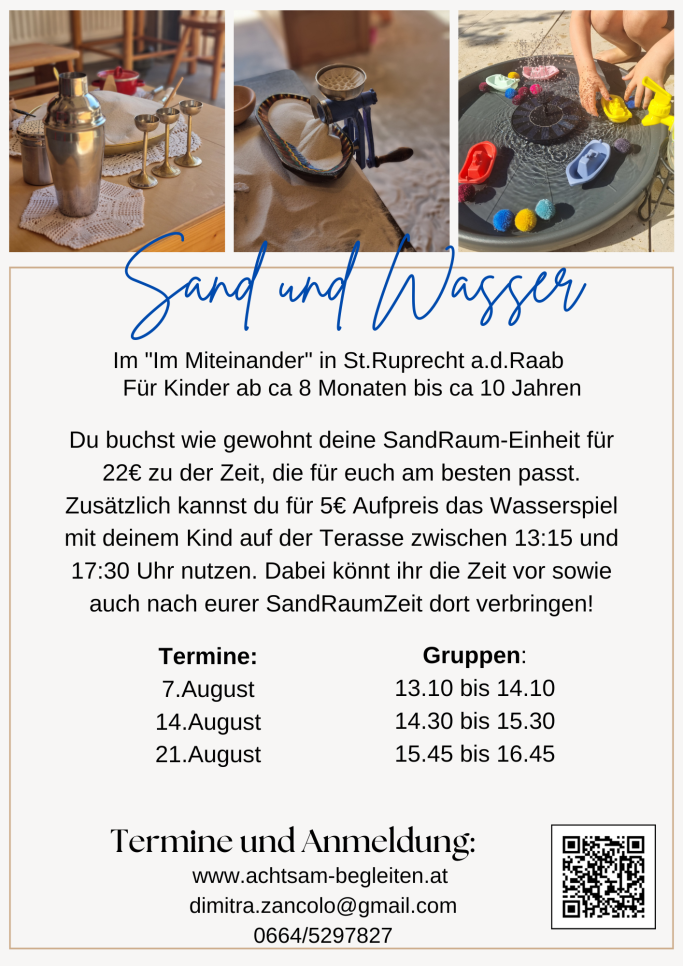 Sand und Wasser

Im "Im Miteinander" in St.Ruprecht a.d.Raab
Für Kinder ab ca 8 Monaten bis ca 10 Jahren

Du buchst wie gewohnt deine SandRaum-Einheit für 22€ zu der Zeit, die für euch am besten passt. Zusätzlich kannst du für 5€ Aufpreis das Wasserspiel mit deinem Kind auf der Terasse zwischen 13:15 und 17:30 Uhr nutzen. Dabei könnt ihr die Zeit vor sowie auch nach eurer SandRaumZeit dort verbringen!

Termine:
7.August
14.August
21.August

Gruppen:
13.10 bis 14.10
14.30 bis 15.30
15.45 bis 16.45

Termine und Anmeldung:
www.achtsam-begleiten.at
dimitra.zancolo@gmail.com
0664/5297827